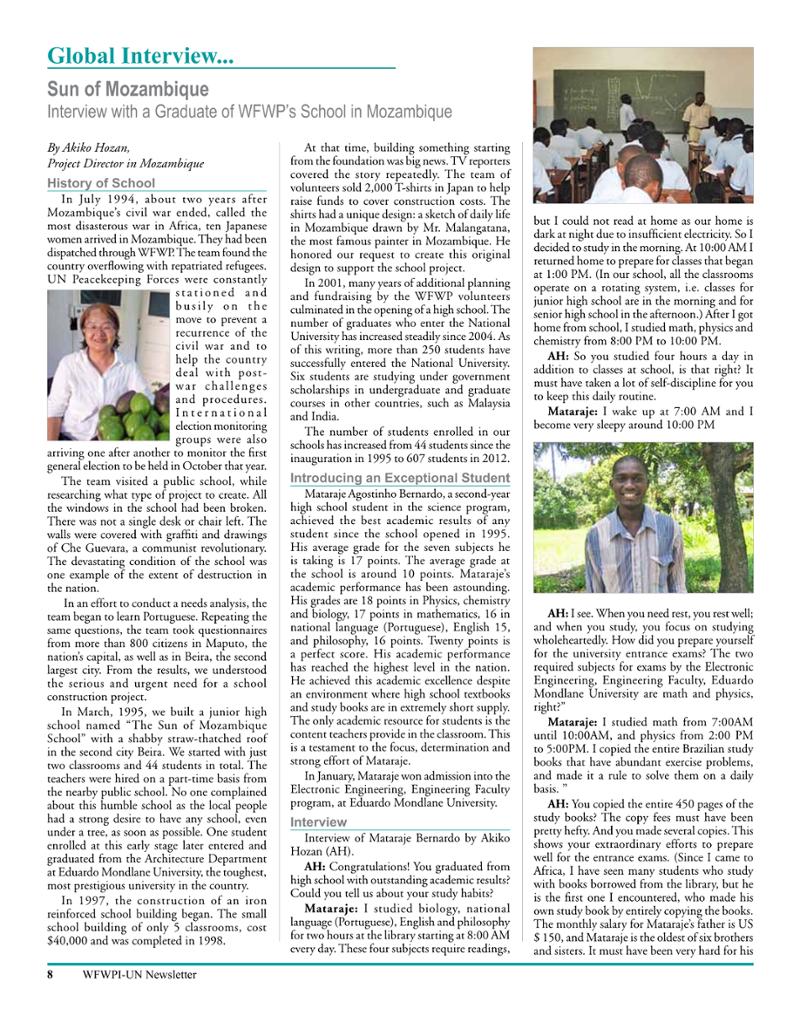 Global Interview...

Sun of Mozambique

Interview with a Graduate of WFWP's School in Mozambique

By Akiko Hozan,
Project Director in Mozambique

History of School

In July 1994, about two years after Mozambique's civil war ended, called the most disasterous war in Africa, ten Japanese women arrived in Mozambique. They had been dispatched through WFWP. The team found the country overflowing with repatriated refugees, UN Peacekeeping Forces were constantly stationed and busily on the move to prevent a recurrence of the civil war and to help the country deal with post-war challenges and procedures. International election monitoring groups were also arriving one after another to monitor the first general election to be held in October that year.

The team visited a public school, while researching what type of project to create. All the windows in the school had been broken. There was not a single desk or chair left. The walls were covered with graffiti and drawings of Che Guevara, a communist revolutionary. The devastating condition of the school was one example of the extent of destruction in the nation.

In an effort to conduct a needs analysis, the team began to learn Portuguese. Repeating the same questions, the team took questionnaires from more than 800 citizens in Maputo, the nation's capital, as well as in Beira, the second largest city. From the results, we understood the serious and urgent need for a school construction project.

In March, 1995, we built a junior high school named "The Sun of Mozambique School" with a shabby straw-thatched roof in the second city Beira. We started with just two classrooms and 44 students in total. The teachers were hired on a part-time basis from the nearby public school. No one complained about this humble school as the local people had a strong desire to have any school, even under a tree, as soon as possible. One student enrolled at this early stage later entered and graduated from the Architecture Department at Eduardo Mondlane University, the toughest, most prestigious university in the country.

In 1997, the construction of an iron reinforced school building began. The small school building of only 5 classrooms, cost $40,000 and was completed in 1998.

At that time, building something starting from the foundation was big news. TV reporters covered the story repeatedly. The team of volunteers sold 2,000 T-shirts in Japan to help raise funds to cover construction costs. The shirts had a unique design: a sketch of daily life in Mozambique drawn by Mr. Malangatana, the most famous painter in Mozambique. He honored our request to create this original design to support the school project.

In 2001, many years of additional planning and fundraising by the WFWP volunteers culminated in the opening of a high school. The number of graduates who enter the National University has increased steadily since 2004. As of this writing, more than 250 students have successfully entered the National University. Six students are studying under government scholarships in undergraduate and graduate courses in other countries, such as Malaysia and India.

The number of students enrolled in our schools has increased from 44 students since the inauguration in 1995 to 607 students in 2012.

Introducing an Exceptional Student

Mataraje Agostinho Bernardo, a second-year high school student in the science program, achieved the best academic results of any student since the school opened in 1995. His average grade for the seven subjects he is taking is 17 points. The average grade at the school is around 10 points. Mataraje's academic performance has been astounding. His grades are 18 points in Physics, chemistry and biology, 17 points in mathematics, 16 in national language (Portuguese), English 15, and philosophy, 16 points. Twenty points is a perfect score. His academic performance has reached the highest level in the nation. He achieved this academic excellence despite an environment where high school textbooks and study books are in extremely short supply. The only academic resource for students is the content teachers provide in the classroom. This is a testament to the focus, determination and strong effort of Mataraje.

In January, Mataraje won admission into the Electronic Engineering, Engineering Faculty program, at Eduardo Mondlane University.

Interview

Interview of Mataraje Bernardo by Akiko Hozan (AH).

AH: Congratulations! You graduated from high school with outstanding academic results? Could you tell us about your study habits?

Mataraje: I studied biology, national language (Portuguese), English and philosophy for two hours at the library starting at 8:00 AM every day. These four subjects require readings, but I could not read at home as our home is dark at night due to insufficient electricity. So I decided to study in the morning. At 10:00 AM I returned home to prepare for classes that began at 1:00 PM. (In our school, all the classrooms operate on a rotating system, i.e. classes for junior high school are in the morning and for senior high school in the afternoon.) After I got home from school, I studied math, physics and chemistry from 8:00 PM to 10:00 PM.

AH: So you studied four hours a day in addition to classes at school, is that right? It must have taken a lot of self-discipline for you to keep this daily routine.

Mataraje: I wake up at 7:00 AM and I become very sleepy around 10:00 PM

AH: I see. When you need rest, you rest well; and when you study, you focus on studying wholeheartedly. How did you prepare yourself for the university entrance exams? The two required subjects for exams by the Electronic Engineering, Engineering Faculty, Eduardo Mondlane University are math and physics, right?"

Mataraje: I studied math from 7:00AM until 10:00AM, and physics from 2:00 PM to 5:00PM. I copied the entire Brazilian study books that have abundant exercise problems, and made it a rule to solve them on a daily basis. "

AH: You copied the entire 450 pages of the study books? The copy fees must have been pretty hefty. And you made several copies. This shows your extraordinary efforts to prepare well for the entrance exams. (Since I came to Africa, I have seen many students who study with books borrowed from the library, but he is the first one I encountered, who made his own study book by entirely copying the books. The monthly salary for Mataraje's father is US $ 150, and Mataraje is the oldest of six brothers and sisters. It must have been very hard for his

8 WFWPI-UN Newsletter